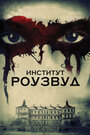 ИНСТИТУТ
РОУЗВУД